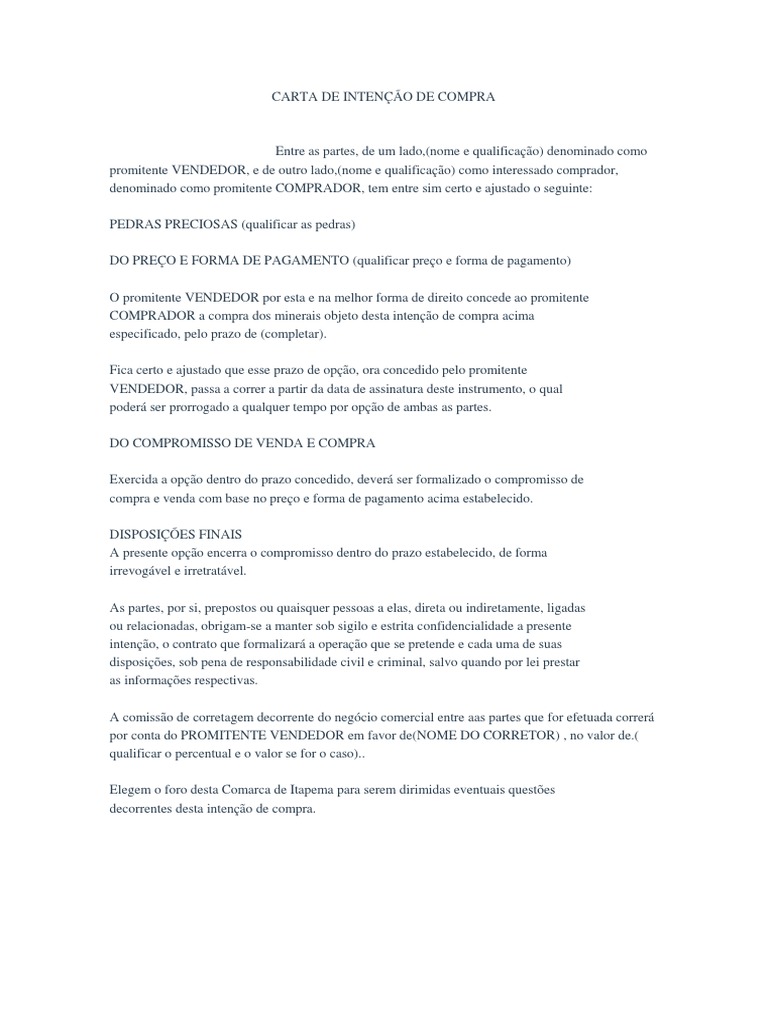 CARTA DE INTENÇÃO DE COMPRA

Entre as partes, de um lado,(nome e qualificação) denominado como promitente VENDEDOR, e de outro lado,(nome e qualificação) como interessado comprador, denominado como promitente COMPRADOR, tem entre sim certo e ajustado o seguinte:

PEDRAS PRECIOSAS (qualificar as pedras)

DO PREÇO E FORMA DE PAGAMENTO (qualificar preço e forma de pagamento)

O promitente VENDEDOR por esta e na melhor forma de direito concede ao promitente COMPRADOR a compra dos minerais objeto desta intenção de compra acima especificado, pelo prazo de (completar).

Fica certo e ajustado que esse prazo de opção, ora concedido pelo promitente VENDEDOR, passa a correr a partir da data de assinatura deste instrumento, o qual poderá ser prorrogado a qualquer tempo por opção de ambas as partes.

DO COMPROMISSO DE VENDA E COMPRA

Exercida a opção dentro do prazo concedido, deverá ser formalizado o compromisso de compra e venda com base no preço e forma de pagamento acima estabelecido.

DISPOSIÇÕES FINAIS
A presente opção encerra o compromisso dentro do prazo estabelecido, de forma irrevogável e irretratável.

As partes, por si, prepostos ou quaisquer pessoas a elas, direta ou indiretamente, ligadas ou relacionadas, obrigam-se a manter sob sigilo e estrita confidencialidade a presente intenção, o contrato que formalizará a operação que se pretende e cada uma de suas disposições, sob pena de responsabilidade civil e criminal, salvo quando por lei prestar as informações respectivas.

A comissão de corretagem decorrente do negócio comercial entre aas partes que for efetuada correrá por conta do PROMITENTE VENDEDOR em favor de(NOME DO CORRETOR) , no valor de.( qualificar o percentual e o valor se for o caso)..

Elegem o foro desta Comarca de Itapema para serem dirimidas eventuais questões decorrentes desta intenção de compra.